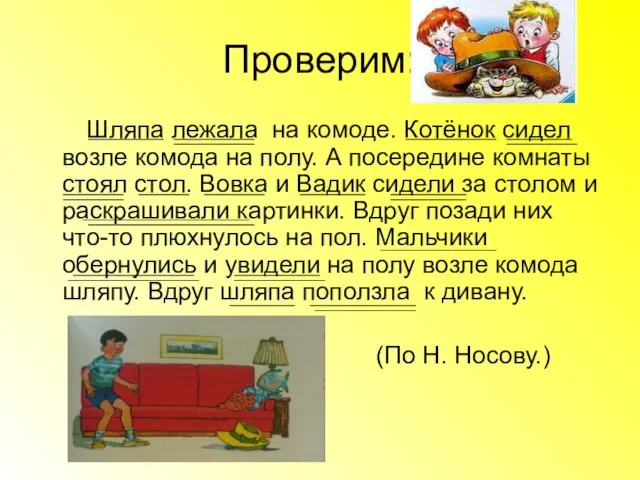 Проверим:

Шляпа лежала на комоде. Котёнок сидел возле комода на полу. А посередине комнаты стоял стол. Вовка и Вадик сидели за столом и раскрашивали картинки. Вдруг позади них что-то плюхнулось на пол. Мальчики обернулись и увидели на полу возле комода шляпу. Вдруг шляпа поползла к дивану.

(По Н. Носову.)